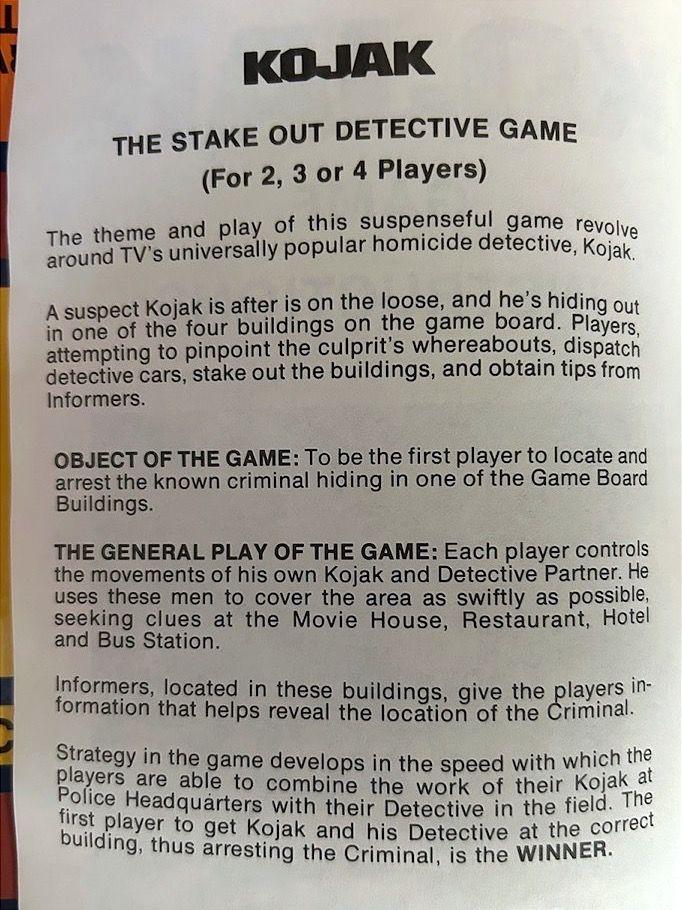 KOJAK

THE STAKE OUT DETECTIVE GAME
(For 2, 3 or 4 Players)

The theme and play of this suspenseful game revolve around TV's universally popular homicide detective, Kojak.

A suspect Kojak is after is on the loose, and he's hiding out in one of the four buildings on the game board. Players, attempting to pinpoint the culprit's whereabouts, dispatch detective cars, stake out the buildings, and obtain tips from Informers.

OBJECT OF THE GAME: To be the first player to locate and arrest the known criminal hiding in one of the Game Board Buildings.

THE GENERAL PLAY OF THE GAME: Each player controls the movements of his own Kojak and Detective Partner. He uses these men to cover the area as swiftly as possible, seeking clues at the Movie House, Restaurant, Hotel and Bus Station.

Informers, located in these buildings, give the players information that helps reveal the location of the Criminal.

Strategy in the game develops in the speed with which the players are able to combine the work of their Kojak at Police Headquarters with their Detective in the field. The first player to get Kojak and his Detective at the correct building, thus arresting the Criminal, is the WINNER.